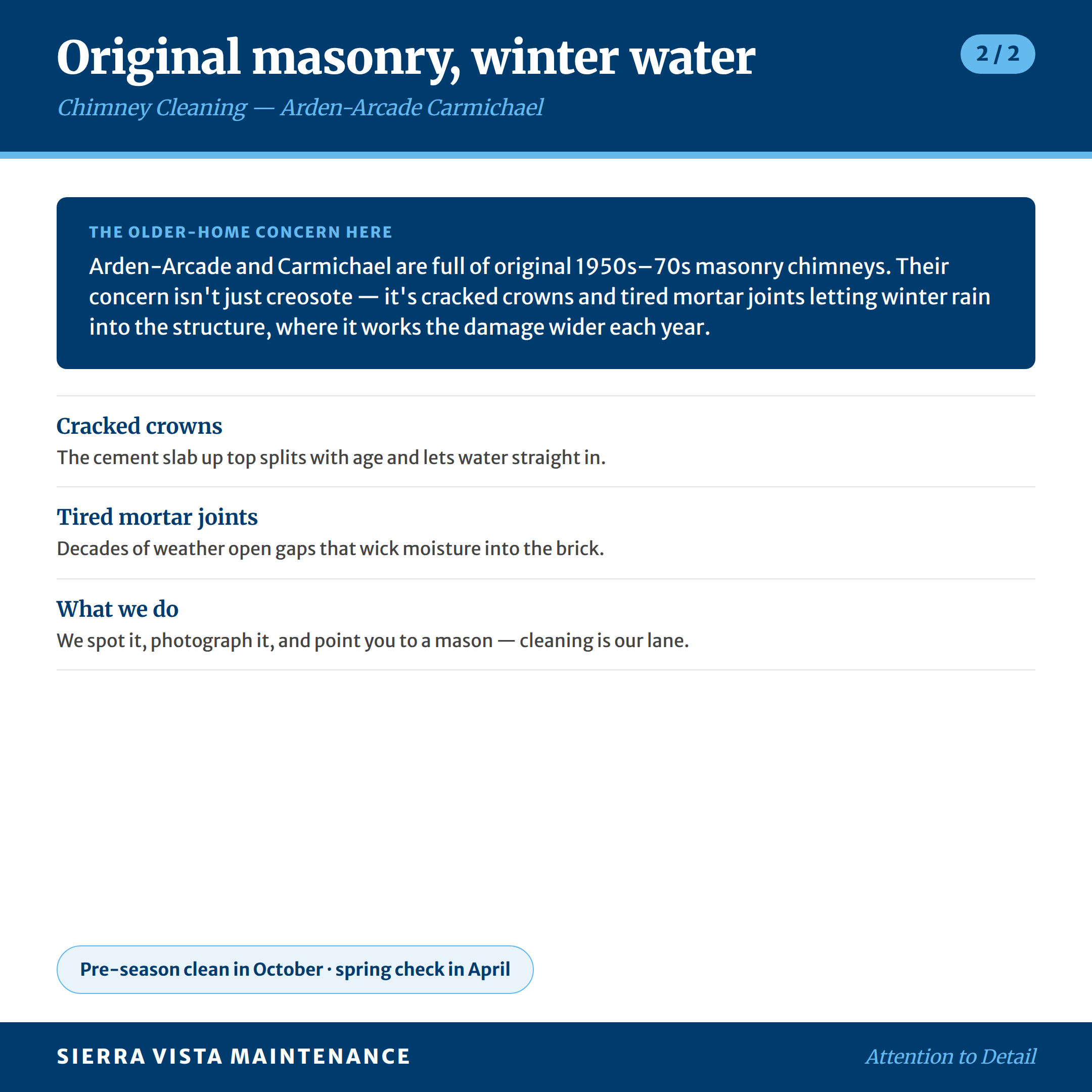 Original masonry, winter water

2 / 2

Chimney Cleaning — Arden-Arcade Carmichael

THE OLDER-HOME CONCERN HERE

Arden-Arcade and Carmichael are full of original 1950s–70s masonry chimneys. Their concern isn't just creosote — it's cracked crowns and tired mortar joints letting winter rain into the structure, where it works the damage wider each year.

Cracked crowns

The cement slab up top splits with age and lets water straight in.

Tired mortar joints

Decades of weather open gaps that wick moisture into the brick.

What we do

We spot it, photograph it, and point you to a mason — cleaning is our lane.

Pre-season clean in October · spring check in April

SIERRA VISTA MAINTENANCE

Attention to Detail